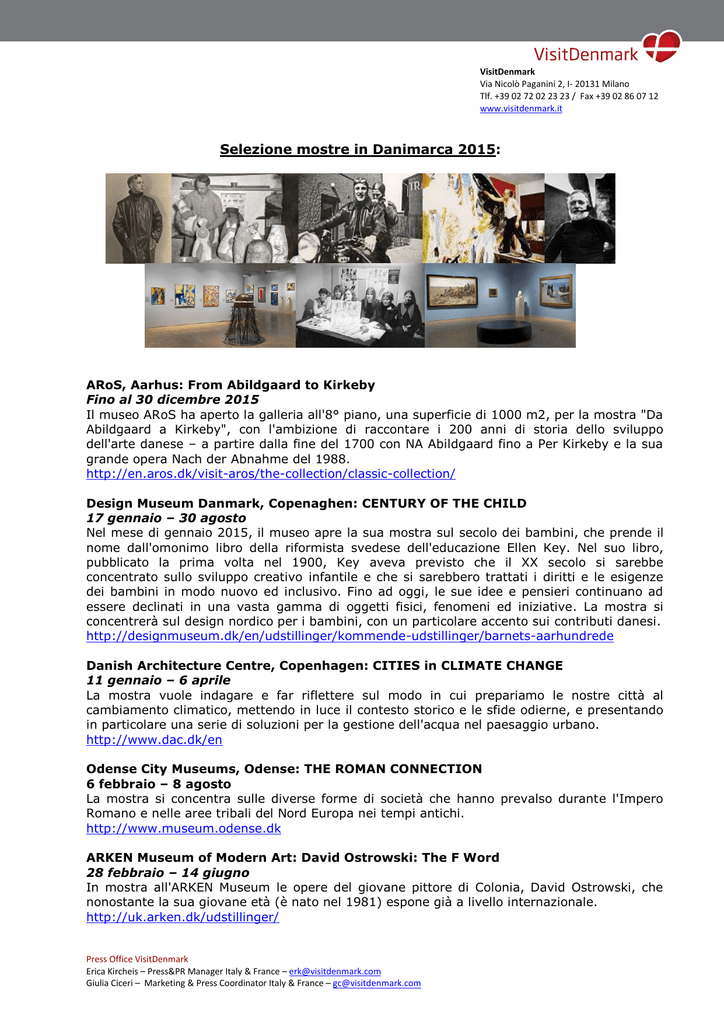 VisitDenmark

VisitDenmark
Via Nicolò Paganini 2, I- 20131 Milano
Tlf. +39 02 72 02 23 23 / Fax +39 02 86 07 12
www.visitdenmark.it

Selezione mostre in Danimarca 2015:

ARoS, Aarhus: From Abildgaard to Kirkeby
Fino al 30 dicembre 2015
Il museo ARoS ha aperto la galleria all'8° piano, una superficie di 1000 m2, per la mostra "Da Abildgaard a Kirkeby", con l'ambizione di raccontare i 200 anni di storia dello sviluppo dell'arte danese – a partire dalla fine del 1700 con NA Abildgaard fino a Per Kirkeby e la sua grande opera Nach der Abnahme del 1988.
http://en.aros.dk/visit-aros/the-collection/classic-collection/

Design Museum Danmark, Copenaghen: CENTURY OF THE CHILD
17 gennaio – 30 agosto
Nel mese di gennaio 2015, il museo apre la sua mostra sul secolo dei bambini, che prende il nome dall'omonimo libro della riformista svedese dell'educazione Ellen Key. Nel suo libro, pubblicato la prima volta nel 1900, Key aveva previsto che il XX secolo si sarebbe concentrato sullo sviluppo creativo infantile e che si sarebbero trattati i diritti e le esigenze dei bambini in modo nuovo ed inclusivo. Fino ad oggi, le sue idee e pensieri continuano ad essere declinati in una vasta gamma di oggetti fisici, fenomeni ed iniziative. La mostra si concentrerà sul design nordico per i bambini, con un particolare accento sui contributi danesi.
http://designmuseum.dk/en/udstillinger/kommende-udstillinger/barnets-aarhundrede

Danish Architecture Centre, Copenhagen: CITIES in CLIMATE CHANGE
11 gennaio – 6 aprile
La mostra vuole indagare e far riflettere sul modo in cui prepariamo le nostre città al cambiamento climatico, mettendo in luce il contesto storico e le sfide odierne, e presentando in particolare una serie di soluzioni per la gestione dell'acqua nel paesaggio urbano.
http://www.dac.dk/en

Odense City Museums, Odense: THE ROMAN CONNECTION
6 febbraio – 8 agosto
La mostra si concentra sulle diverse forme di società che hanno prevalso durante l'Impero Romano e nelle aree tribali del Nord Europa nei tempi antichi.
http://www.museum.odense.dk

ARKEN Museum of Modern Art: David Ostrowski: The F Word
28 febbraio – 14 giugno
In mostra all'ARKEN Museum le opere del giovane pittore di Colonia, David Ostrowski, che nonostante la sua giovane età (è nato nel 1981) espone già a livello internazionale.
http://uk.arken.dk/udstillinger/

Press Office VisitDenmark
Erica Kircheis – Press&PR Manager Italy & France – erk@visitdenmark.com
Giulia Ciceri – Marketing & Press Coordinator Italy & France – gc@visitdenmark.com